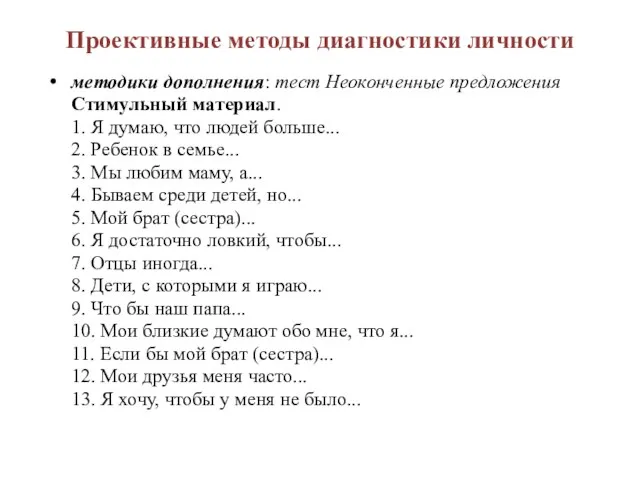 Проективные методы диагностики личности

• методики дополнения: тест Неоконченные предложения
Стимульный материал.
1. Я думаю, что людей больше...
2. Ребенок в семье...
3. Мы любим маму, а...
4. Бываем среди детей, но...
5. Мой брат (сестра)...
6. Я достаточно ловкий, чтобы...
7. Отцы иногда...
8. Дети, с которыми я играю...
9. Что бы наш папа...
10. Мои близкие думают обо мне, что я...
11. Если бы мой брат (сестра)...
12. Мои друзья меня часто...
13. Я хочу, чтобы у меня не было...